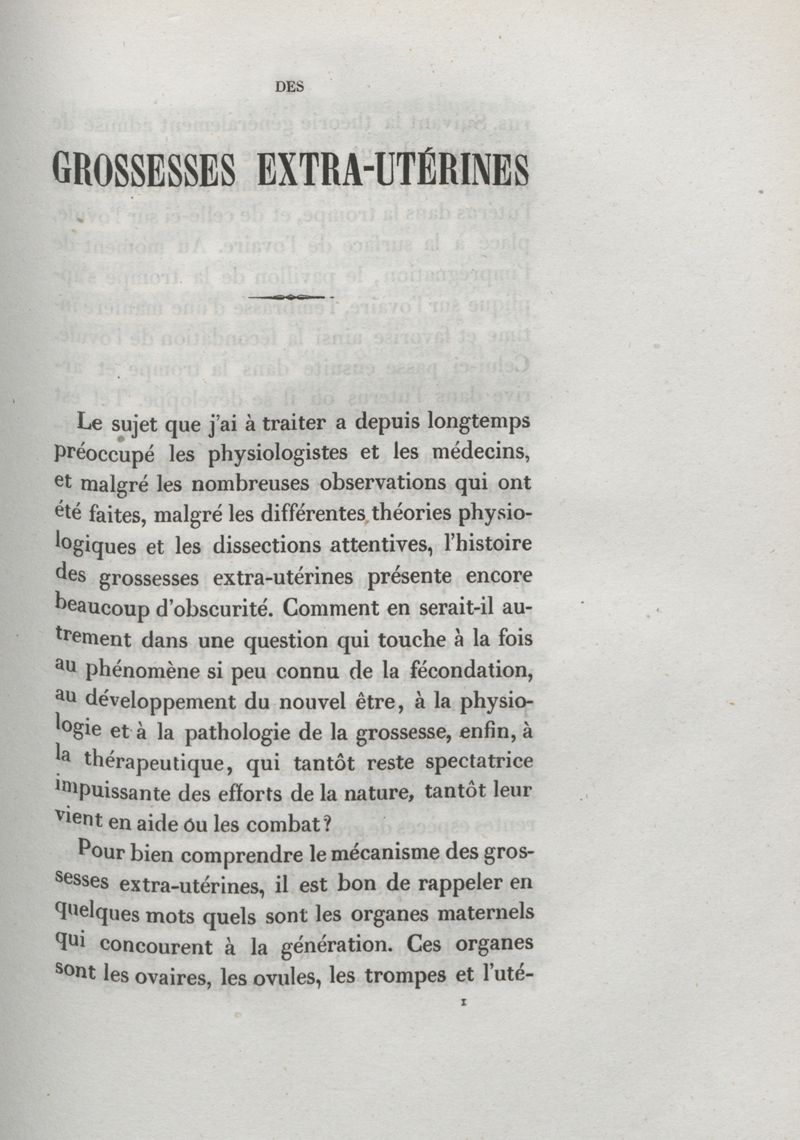 DES

GROSSESSES EXTRA-UTÉRINES

Le sujet que j'ai à traiter a depuis longtemps préoccupé les physiologistes et les médecins, et malgré les nombreuses observations qui ont été faites, malgré les différentes théories physiologiques et les dissections attentives, l'histoire des grossesses extra-utérines présente encore beaucoup d'obscurité. Comment en serait-il autrement dans une question qui touche à la fois au phénomène si peu connu de la fécondation, au développement du nouvel être, à la physiologie et à la pathologie de la grossesse, enfin, à la thérapeutique, qui tantôt reste spectatrice impuissante des efforts de la nature, tantôt leur vient en aide ou les combat?

Pour bien comprendre le mécanisme des grossesses extra-utérines, il est bon de rappeler en quelques mots quels sont les organes maternels qui concourent à la génération. Ces organes sont les ovaires, les ovules, les trompes et l'uté-

1